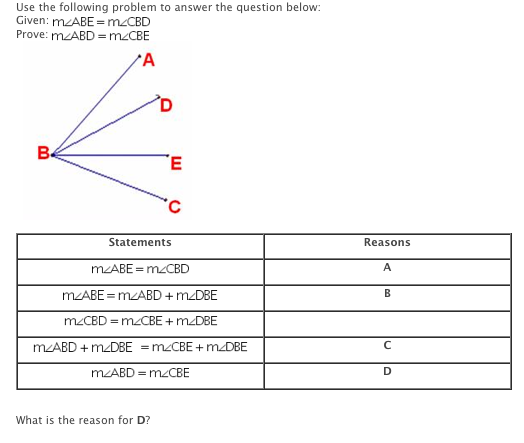 Use the following problem to answer the question below:
Given: $m\angle ABE = m\angle CBD$
Prove: $m\angle ABD = m\angle CBE$

A
D
B
E
C

| Statements | Reasons |
|---|---|
| $m\angle ABE = m\angle CBD$ | A |
| $m\angle ABE = m\angle ABD + m\angle DBE$ | B |
| $m\angle CBD = m\angle CBE + m\angle DBE$ | |
| $m\angle ABD + m\angle DBE = m\angle CBE + m\angle DBE$ | C |
| $m\angle ABD = m\angle CBE$ | D |

What is the reason for **D**?